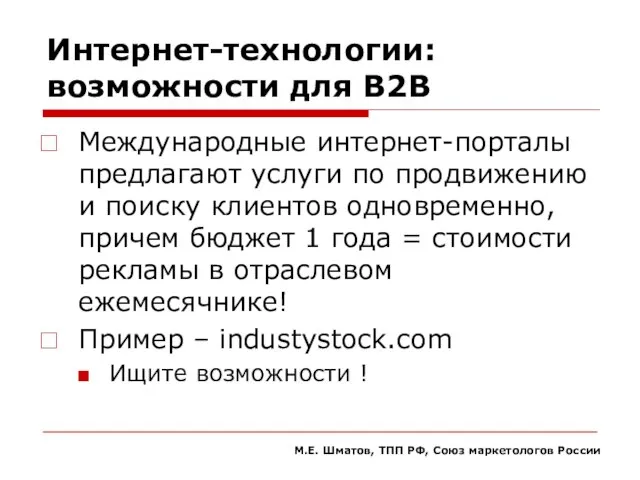 Интернет-технологии: возможности для B2B

Международные интернет-порталы предлагают услуги по продвижению и поиску клиентов одновременно, причем бюджет 1 года = стоимости рекламы в отраслевом ежемесячнике!

Пример – industystock.com

Ищите возможности !

М.Е. Шматов, ТПП РФ, Союз маркетологов России